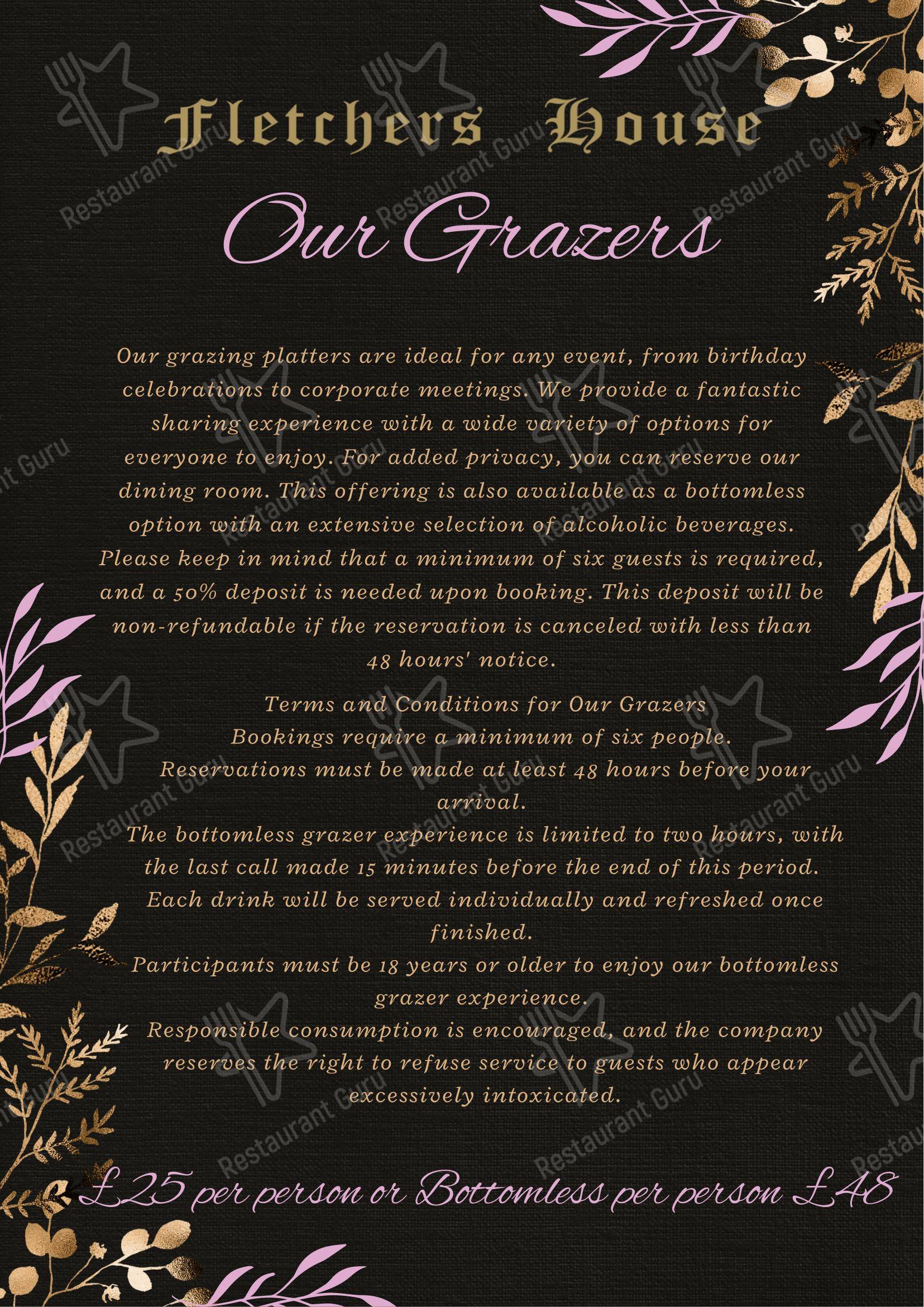 Fletchers House

Our Grazers

Our grazing platters are ideal for any event, from birthday celebrations to corporate meetings. We provide a fantastic sharing experience with a wide variety of options for everyone to enjoy. For added privacy, you can reserve our dining room. This offering is also available as a bottomless option with an extensive selection of alcoholic beverages. Please keep in mind that a minimum of six guests is required, and a 50% deposit is needed upon booking. This deposit will be non-refundable if the reservation is canceled with less than 48 hours' notice.

Terms and Conditions for Our Grazers
Bookings require a minimum of six people.
Reservations must be made at least 48 hours before your arrival.
The bottomless grazer experience is limited to two hours, with the last call made 15 minutes before the end of this period.
Each drink will be served individually and refreshed once finished.
Participants must be 18 years or older to enjoy our bottomless grazer experience.
Responsible consumption is encouraged, and the company reserves the right to refuse service to guests who appear excessively intoxicated.

£25 per person or Bottomless per person £48

Restaurant Guru